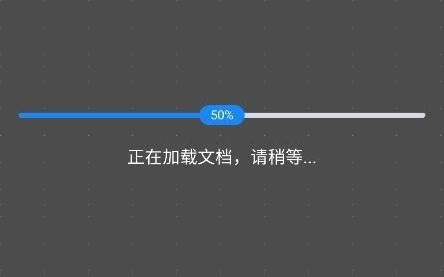 50%

正在加载文档，请稍等...